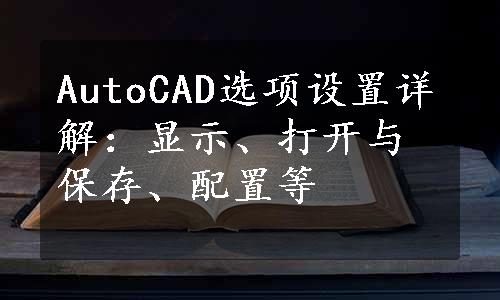 AutoCAD选项设置详解：显示、打开与保存、配置等